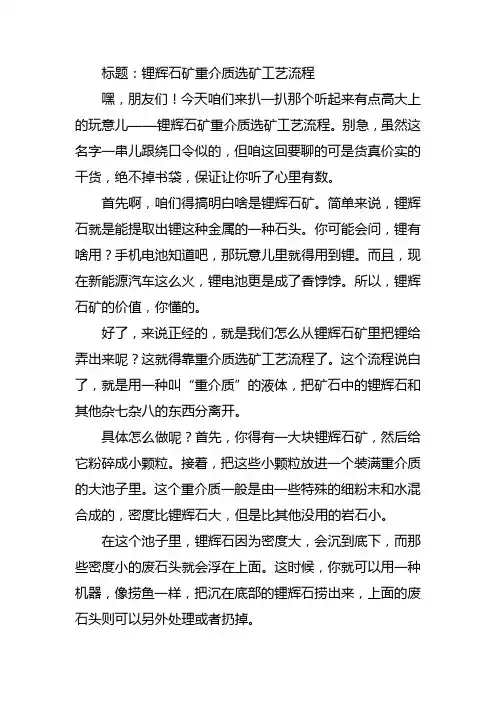 标题：锂辉石矿重介质选矿工艺流程

嘿，朋友们！今天咱们来扒一扒那个听起来有点高大上的玩意儿——锂辉石矿重介质选矿工艺流程。别急，虽然这名字一串儿跟绕口令似的，但咱这回要聊的可是货真价实的干货，绝不掉书袋，保证让你听了心里有数。

首先啊，咱们得搞明白啥是锂辉石矿。简单来说，锂辉石就是能提取出锂这种金属的一种石头。你可能会问，锂有啥用？手机电池知道吧，那玩意儿里就得用到锂。而且，现在新能源汽车这么火，锂电池更是成了香饽饽。所以，锂辉石矿的价值，你懂的。

好了，来说正经的，就是我们怎么从锂辉石矿里把锂给弄出来呢？这就得靠重介质选矿工艺流程了。这个流程说白了，就是用一种叫“重介质”的液体，把矿石中的锂辉石和其他杂七杂八的东西分离开。

具体怎么做呢？首先，你得有一大块锂辉石矿，然后给它粉碎成小颗粒。接着，把这些小颗粒放进一个装满重介质的大池子里。这个重介质一般是由一些特殊的细粉末和水混合成的，密度比锂辉石大，但是比其他没用的岩石小。

在这个池子里，锂辉石因为密度大，会沉到底下，而那些密度小的废石头就会浮在上面。这时候，你就可以用一种机器，像捞鱼一样，把沉在底部的锂辉石捞出来，上面的废石头则可以另外处理或者扔掉。